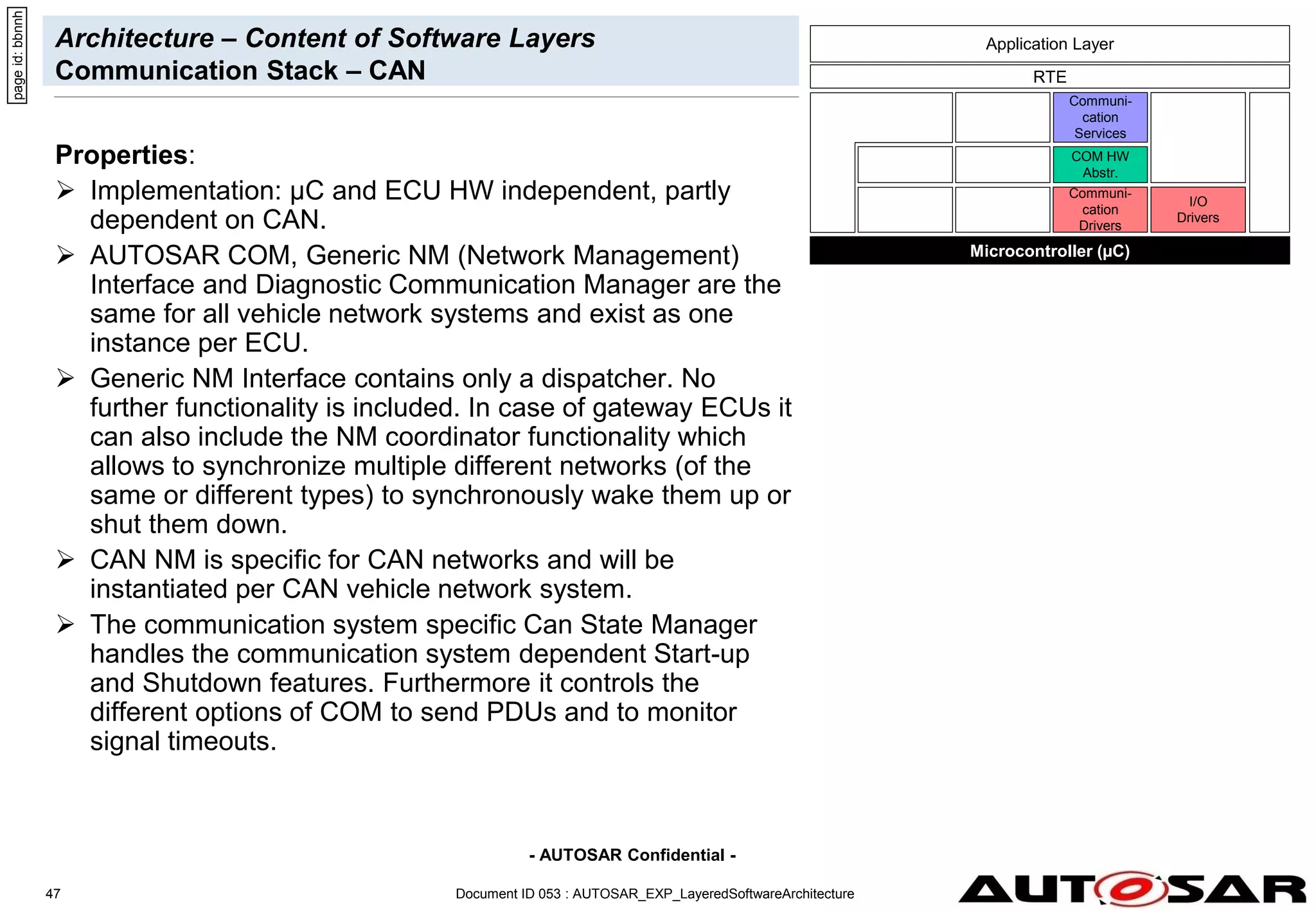 page id: bbnnh

Architecture – Content of Software Layers
Communication Stack – CAN

Application Layer

RTE

Communication Services

COM HW Abstr.

Communication Drivers

I/O Drivers

Microcontroller (µC)

Properties:

➢ Implementation: µC and ECU HW independent, partly dependent on CAN.

➢ AUTOSAR COM, Generic NM (Network Management) Interface and Diagnostic Communication Manager are the same for all vehicle network systems and exist as one instance per ECU.

➢ Generic NM Interface contains only a dispatcher. No further functionality is included. In case of gateway ECUs it can also include the NM coordinator functionality which allows to synchronize multiple different networks (of the same or different types) to synchronously wake them up or shut them down.

➢ CAN NM is specific for CAN networks and will be instantiated per CAN vehicle network system.

➢ The communication system specific Can State Manager handles the communication system dependent Start-up and Shutdown features. Furthermore it controls the different options of COM to send PDUs and to monitor signal timeouts.

- AUTOSAR Confidential -

47

Document ID 053 : AUTOSAR_EXP_LayeredSoftwareArchitecture

AUTOSAR